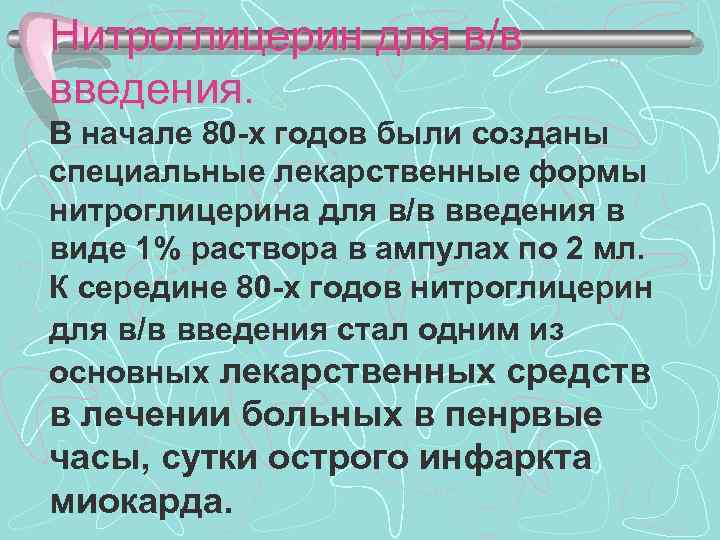 Нитроглицерин для в/в введения.

В начале 80-х годов были созданы специальные лекарственные формы нитроглицерина для в/в введения в виде 1% раствора в ампулах по 2 мл. К середине 80-х годов нитроглицерин для в/в введения стал одним из основных лекарственных средств в лечении больных в пенрвые часы, сутки острого инфаркта миокарда.